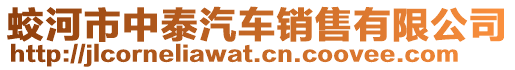 蛟河市中泰汽车销售有限公司
http://jlcorneliawat.cn.coovee.com